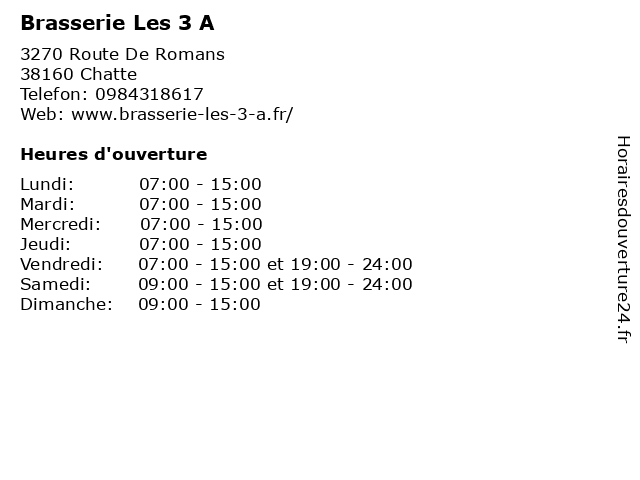 Brasserie Les 3 A

3270 Route De Romans
38160 Chatte
Telefon: 0984318617
Web: www.brasserie-les-3-a.fr/

Heures d'ouverture

| | |
|---|---|
| Lundi: | 07:00 - 15:00 |
| Mardi: | 07:00 - 15:00 |
| Mercredi: | 07:00 - 15:00 |
| Jeudi: | 07:00 - 15:00 |
| Vendredi: | 07:00 - 15:00 et 19:00 - 24:00 |
| Samedi: | 09:00 - 15:00 et 19:00 - 24:00 |
| Dimanche: | 09:00 - 15:00 |

Horairesdouverture24.fr